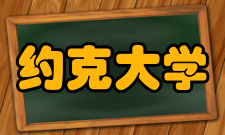 约克大学